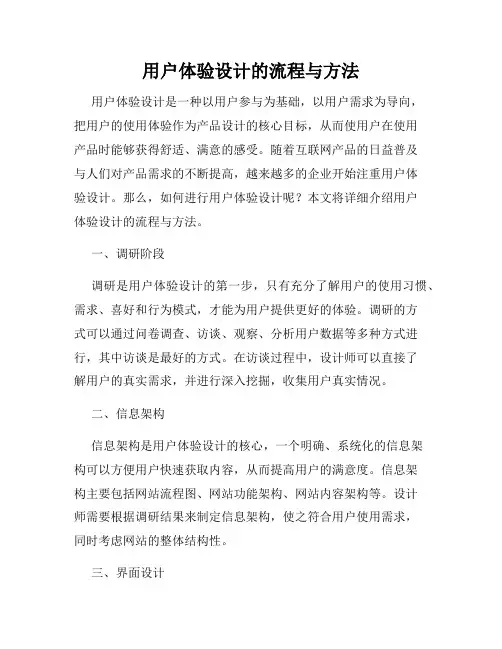 用户体验设计的流程与方法

用户体验设计是一种以用户参与为基础，以用户需求为导向，把用户的使用体验作为产品设计的核心目标，从而使用户在使用产品时能够获得舒适、满意的感受。随着互联网产品的日益普及与人们对产品需求的不断提高，越来越多的企业开始注重用户体验设计。那么，如何进行用户体验设计呢？本文将详细介绍用户体验设计的流程与方法。

一、调研阶段

调研是用户体验设计的第一步，只有充分了解用户的使用习惯、需求、喜好和行为模式，才能为用户提供更好的体验。调研的方式可以通过问卷调查、访谈、观察、分析用户数据等多种方式进行，其中访谈是最好的方式。在访谈过程中，设计师可以直接了解用户的真实需求，并进行深入挖掘，收集用户真实情况。

二、信息架构

信息架构是用户体验设计的核心，一个明确、系统化的信息架构可以方便用户快速获取内容，从而提高用户的满意度。信息架构主要包括网站流程图、网站功能架构、网站内容架构等。设计师需要根据调研结果来制定信息架构，使之符合用户使用需求，同时考虑网站的整体结构性。

三、界面设计